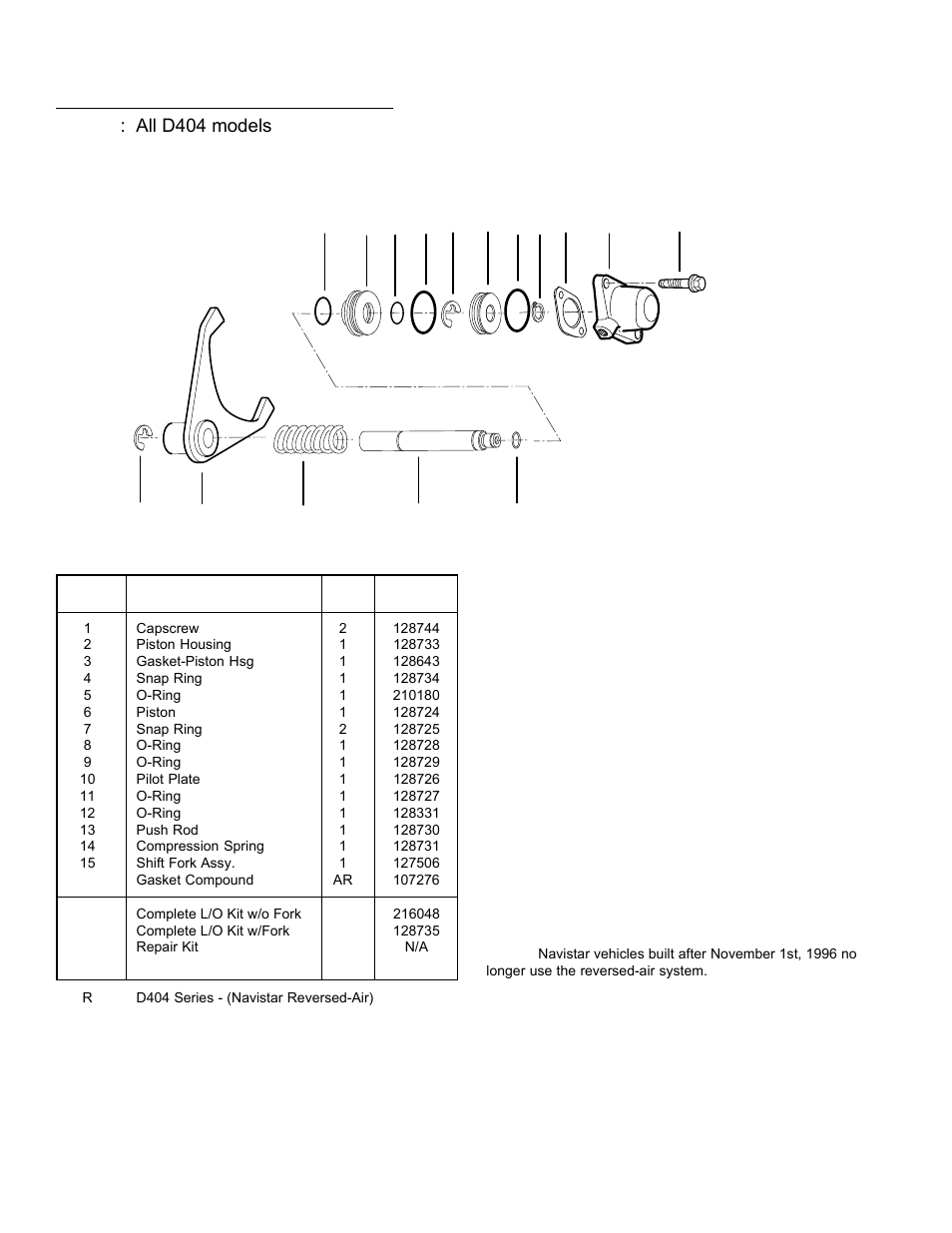 : All D404 models

| | | | |
|---|---|---|---|
| 1 | Capscrew | 2 | 128744 |
| 2 | Piston Housing | 1 | 128733 |
| 3 | Gasket-Piston Hsg | 1 | 128643 |
| 4 | Snap Ring | 1 | 128734 |
| 5 | O-Ring | 1 | 210180 |
| 6 | Piston | 1 | 128724 |
| 7 | Snap Ring | 2 | 128725 |
| 8 | O-Ring | 1 | 128728 |
| 9 | O-Ring | 1 | 128729 |
| 10 | Pilot Plate | 1 | 128726 |
| 11 | O-Ring | 1 | 128727 |
| 12 | O-Ring | 1 | 128331 |
| 13 | Push Rod | 1 | 128730 |
| 14 | Compression Spring | 1 | 128731 |
| 15 | Shift Fork Assy. | 1 | 127506 |
| | Gasket Compound | AR | 107276 |
| | Complete L/O Kit w/o Fork | | 216048 |
| | Complete L/O Kit w/Fork | | 128735 |
| | Repair Kit | | N/A |

R D404 Series - (Navistar Reversed-Air)

Navistar vehicles built after November 1st, 1996 no longer use the reversed-air system.